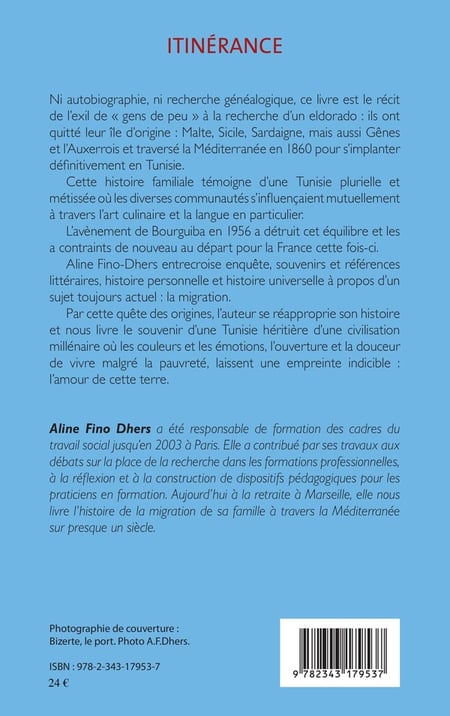 ITINÉRANCE

Ni autobiographie, ni recherche généalogique, ce livre est le récit de l'exil de « gens de peu » à la recherche d'un eldorado : ils ont quitté leur île d'origine : Malte, Sicile, Sardaigne, mais aussi Gênes et l'Auxerrois et traversé la Méditerranée en 1860 pour s'implanter définitivement en Tunisie.

Cette histoire familiale témoigne d'une Tunisie plurielle et métissée où les diverses communautés s'influençaient mutuellement à travers l'art culinaire et la langue en particulier.

L'avènement de Bourguiba en 1956 a détruit cet équilibre et les a contraints de nouveau au départ pour la France cette fois-ci.

Aline Fino-Dhers entrecroise enquête, souvenirs et références littéraires, histoire personnelle et histoire universelle à propos d'un sujet toujours actuel : la migration.

Par cette quête des origines, l'auteur se réapproprie son histoire et nous livre le souvenir d'une Tunisie héritière d'une civilisation millénaire où les couleurs et les émotions, l'ouverture et la douceur de vivre malgré la pauvreté, laissent une empreinte indicible : l'amour de cette terre.

Aline Fino Dhers a été responsable de formation des cadres du travail social jusqu'en 2003 à Paris. Elle a contribué par ses travaux aux débats sur la place de la recherche dans les formations professionnelles, à la réflexion et à la construction de dispositifs pédagogiques pour les praticiens en formation. Aujourd'hui à la retraite à Marseille, elle nous livre l'histoire de la migration de sa famille à travers la Méditerranée sur presque un siècle.

Photographie de couverture : Bizerte, le port. Photo A.F.Dhers.

ISBN : 978-2-343-17953-7
24 €

9 782343 179537